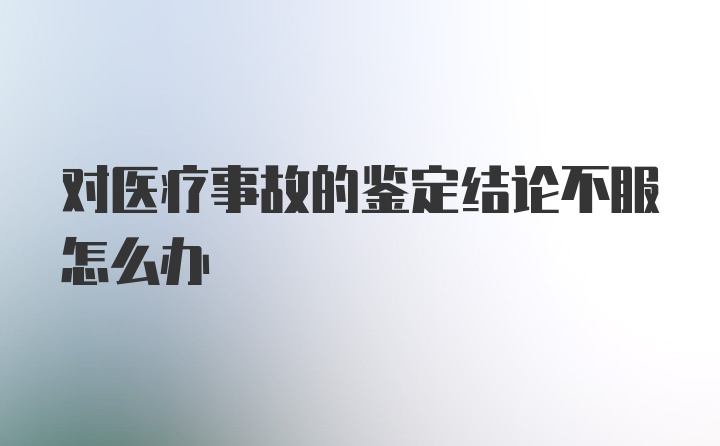 对医疗事故的鉴定结论不服怎么办